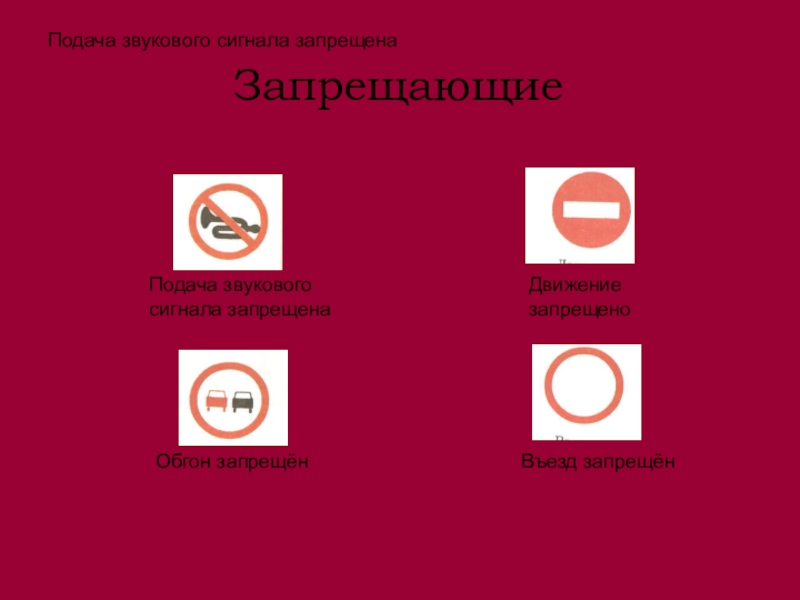 Подача звукового сигнала запрещена

Запрещающие

Подача звукового сигнала запрещена

Движение запрещено

Обгон запрещён

Въезд запрещён